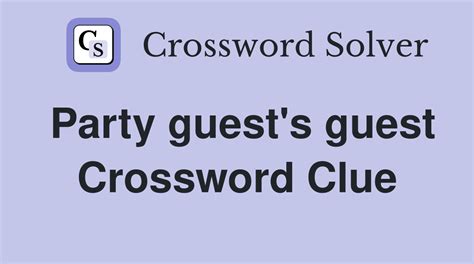 CS Crossword Solver

Party guest's guest Crossword Clue